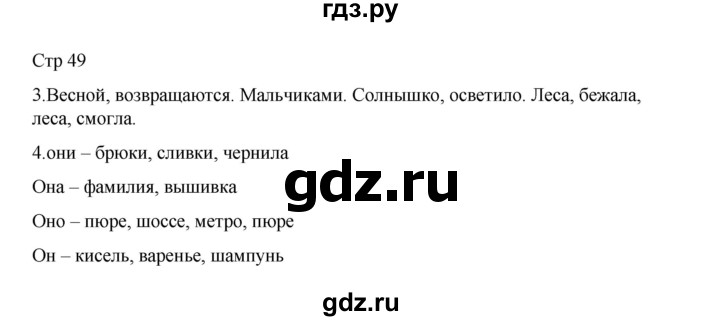 гдз.ру

Стр 49

3.Весной, возвращаются. Мальчиками. Солнышко, осветило. Леса, бежала, леса, смогла.

4.они – брюки, сливки, чернила

gdz.ru

Она – фамилия, вышивка

Оно – пюре, шоссе, метро, пюре

Он – кисель, варенье, шампунь

gdz.ru